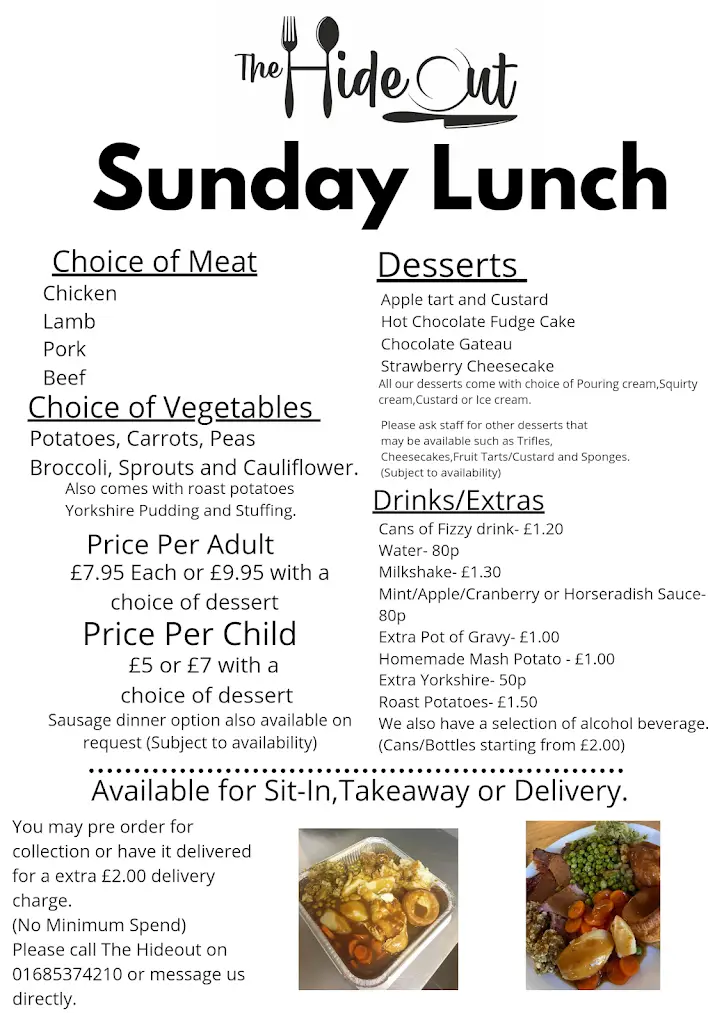 The Hide Out

Sunday Lunch

Choice of Meat
Chicken
Lamb
Pork
Beef

Choice of Vegetables
Potatoes, Carrots, Peas
Broccoli, Sprouts and Cauliflower.
Also comes with roast potatoes Yorkshire Pudding and Stuffing.

Price Per Adult
£7.95 Each or £9.95 with a choice of dessert

Price Per Child
£5 or £7 with a choice of dessert
Sausage dinner option also available on request (Subject to availability)

Desserts
Apple tart and Custard
Hot Chocolate Fudge Cake
Chocolate Gateau
Strawberry Cheesecake
All our desserts come with choice of Pouring cream,Squirty cream,Custard or Ice cream.

Please ask staff for other desserts that may be available such as Trifles, Cheesecakes,Fruit Tarts/Custard and Sponges. (Subject to availability)

Drinks/Extras
Cans of Fizzy drink- £1.20
Water- 80p
Milkshake- £1.30
Mint/Apple/Cranberry or Horseradish Sauce- 80p
Extra Pot of Gravy- £1.00
Homemade Mash Potato - £1.00
Extra Yorkshire- 50p
Roast Potatoes- £1.50
We also have a selection of alcohol beverage. (Cans/Bottles starting from £2.00)

Available for Sit-In,Takeaway or Delivery.

You may pre order for collection or have it delivered for a extra £2.00 delivery charge.
(No Minimum Spend)
Please call The Hideout on 01685374210 or message us directly.